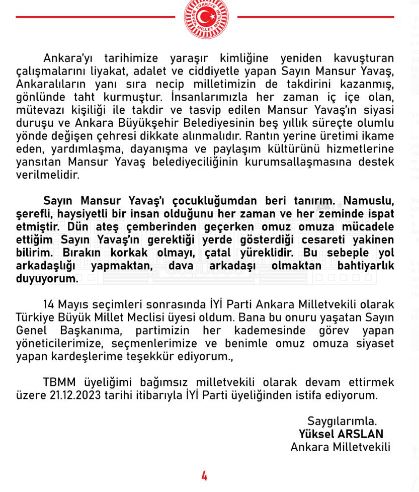 Ankara'yı tarihimize yaraşır kimliğine yeniden kavuşturan çalışmalarını liyakat, adalet ve ciddiyetle yapan Sayın Mansur Yavaş, Ankaralıların yanı sıra necip milletimizin de takdirini kazanmış, gönlünde taht kurmuştur. İnsanlarımızla her zaman iç içe olan, mütevazı kişiliği ile takdir ve tasvip edilen Mansur Yavaş'ın siyasi duruşu ve Ankara Büyükşehir Belediyesinin beş yıllık süreçte olumlu yönde değişen çehresi dikkate alınmalıdır. Rantın yerine üretimi ikame eden, yardımlaşma, dayanışma ve paylaşım kültürünü hizmetlerine yansıtan Mansur Yavaş belediyeciliğinin kurumsallaşmasına destek verilmelidir.

Sayın Mansur Yavaş'ı çocukluğumdan beri tanırım. Namuslu, şerefli, haysiyetli bir insan olduğunu her zaman ve her zeminde ispat etmiştir. Dün ateş çemberinden geçerken omuz omuza mücadele ettiğim Sayın Yavaş'ın gerektiği yerde gösterdiği cesareti yakinen bilirim. Bırakın korkak olmayı, çatal yüreklidir. Bu sebeple yol arkadaşlığı yapmaktan, dava arkadaşı olmaktan bahtiyarlık duyuyorum.

14 Mayıs seçimleri sonrasında İYİ Parti Ankara Milletvekili olarak Türkiye Büyük Millet Meclisi üyesi oldum. Bana bu onuru yaşatan Sayın Genel Başkanıma, partimizin her kademesinde görev yapan yöneticilerimize, seçmenlerimize ve benimle omuz omuza siyaset yapan kardeşlerime teşekkür ediyorum.,

TBMM üyeliğimi bağımsız milletvekili olarak devam ettirmek üzere 21.12.2023 tarihi itibarıyla İYİ Parti üyeliğinden istifa ediyorum.

Saygılarımla.
Yüksel ARSLAN
Ankara Milletvekili

4